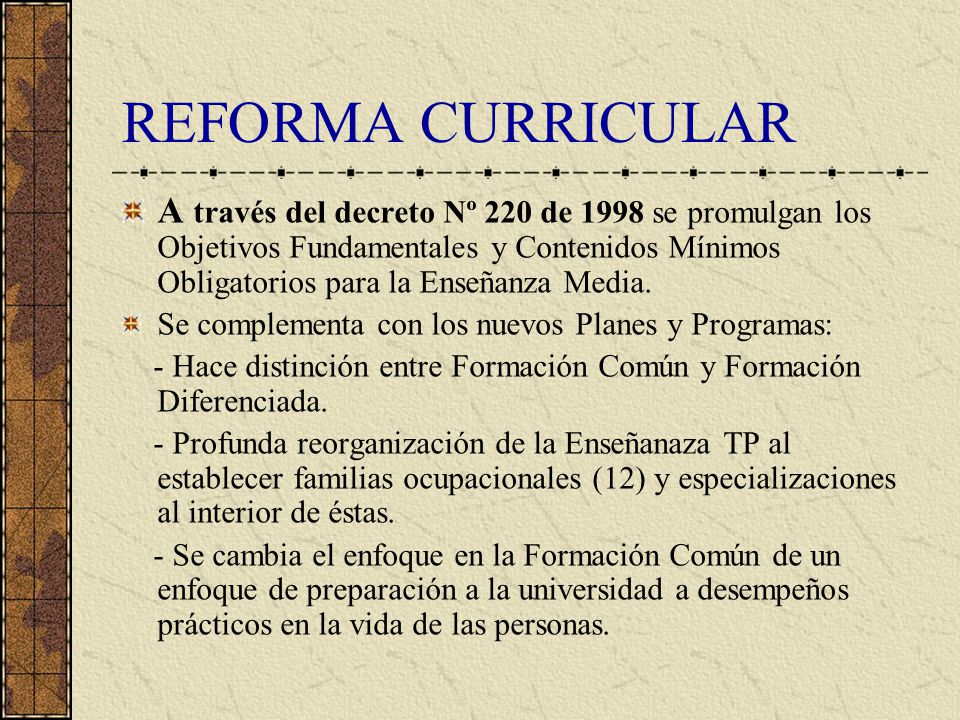 REFORMA CURRICULAR

A través del decreto Nº 220 de 1998 se promulgan los Objetivos Fundamentales y Contenidos Mínimos Obligatorios para la Enseñanza Media.

Se complementa con los nuevos Planes y Programas:

- Hace distinción entre Formación Común y Formación Diferenciada.

- Profunda reorganización de la Enseñanaza TP al establecer familias ocupacionales (12) y especializaciones al interior de éstas.

- Se cambia el enfoque en la Formación Común de un enfoque de preparación a la universidad a desempeños prácticos en la vida de las personas.